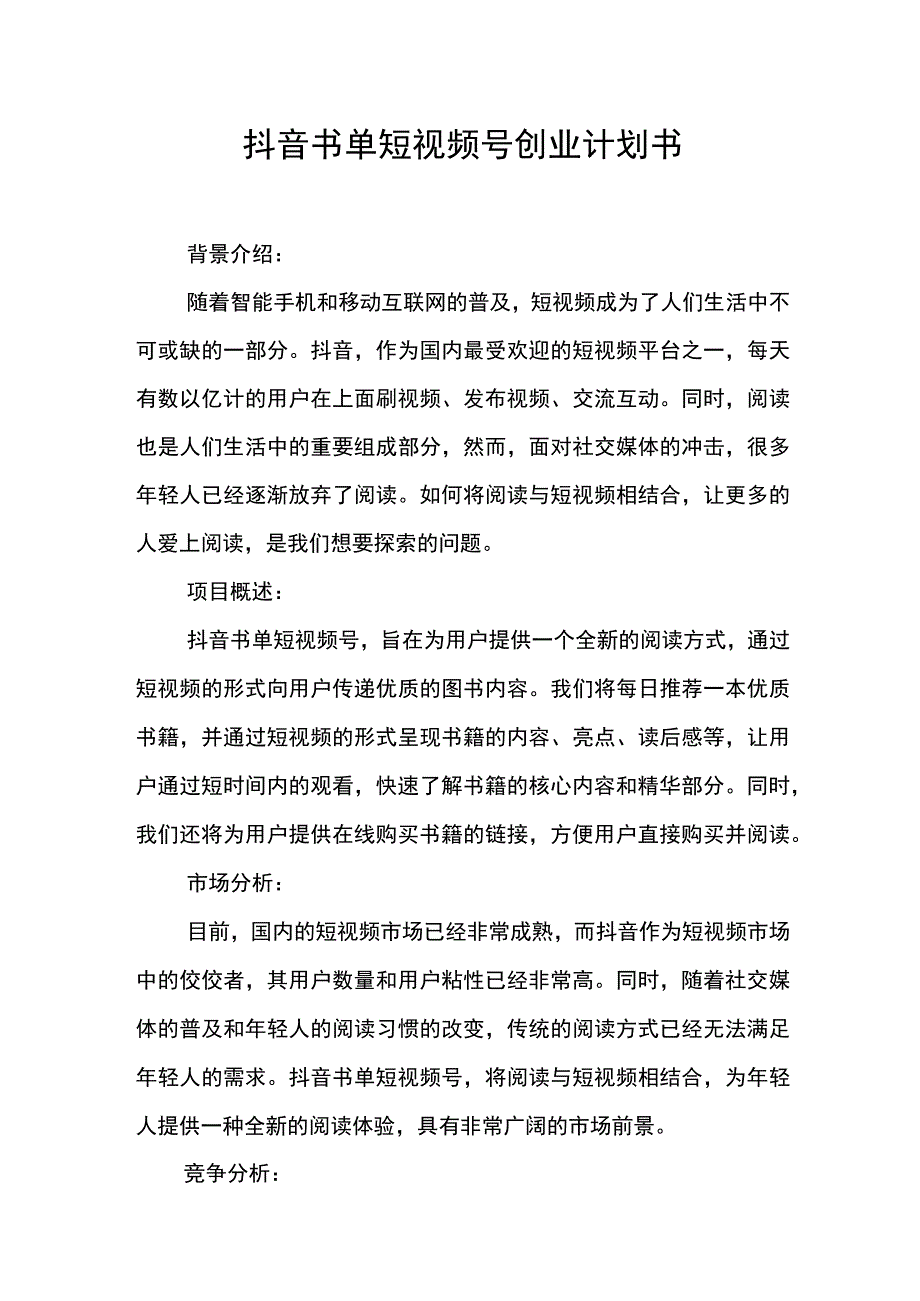 抖音书单短视频号创业计划书

背景介绍：

随着智能手机和移动互联网的普及，短视频成为了人们生活中不可或缺的一部分。抖音，作为国内最受欢迎的短视频平台之一，每天有数以亿计的用户在上面刷视频、发布视频、交流互动。同时，阅读也是人们生活中的重要组成部分，然而，面对社交媒体的冲击，很多年轻人已经逐渐放弃了阅读。如何将阅读与短视频相结合，让更多的人爱上阅读，是我们想要探索的问题。

项目概述：

抖音书单短视频号，旨在为用户提供一个全新的阅读方式，通过短视频的形式向用户传递优质的图书内容。我们将每日推荐一本优质书籍，并通过短视频的形式呈现书籍的内容、亮点、读后感等，让用户通过短时间内的观看，快速了解书籍的核心内容和精华部分。同时，我们还将为用户提供在线购买书籍的链接，方便用户直接购买并阅读。

市场分析：

目前，国内的短视频市场已经非常成熟，而抖音作为短视频市场中的佼佼者，其用户数量和用户粘性已经非常高。同时，随着社交媒体的普及和年轻人的阅读习惯的改变，传统的阅读方式已经无法满足年轻人的需求。抖音书单短视频号，将阅读与短视频相结合，为年轻人提供一种全新的阅读体验，具有非常广阔的市场前景。

竞争分析：